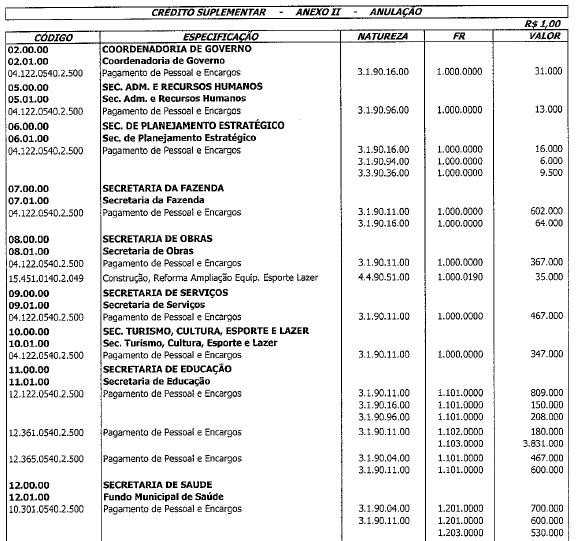 CRÉDITO SUPLEMENTAR - ANEXO II - ANULAÇÃO

R$ 1,00

| CÓDIGO | ESPECIFICAÇÃO | NATUREZA | FR | VALOR |
|---|---|---|---|---|
| 02.00.00 | COORDENADORIA DE GOVERNO | | | |
| 02.01.00 | Coordenadoria de Governo | | | |
| 04.122.0540.2.500 | Pagamento de Pessoal e Encargos | 3.1.90.16.00 | 1.000.0000 | 31.000 |
| 05.00.00 | SEC. ADM. E RECURSOS HUMANOS | | | |
| 05.01.00 | Sec. Adm. e Recursos Humanos | | | |
| 04.122.0540.2.500 | Pagamento de Pessoal e Encargos | 3.1.90.96.00 | 1.000.0000 | 13.000 |
| 06.00.00 | SEC. DE PLANEJAMENTO ESTRATÉGICO | | | |
| 06.01.00 | Sec. de Planejamento Estratégico | | | |
| 04.122.0540.2.500 | Pagamento de Pessoal e Encargos | 3.1.90.16.00 | 1.000.0000 | 16.000 |
| | | 3.1.90.94.00 | 1.000.0000 | 6.000 |
| | | 3.3.90.36.00 | 1.000.0000 | 9.500 |
| 07.00.00 | SECRETARIA DA FAZENDA | | | |
| 07.01.00 | Secretaria da Fazenda | | | |
| 04.122.0540.2.500 | Pagamento de Pessoal e Encargos | 3.1.90.11.00 | 1.000.0000 | 602.000 |
| | | 3.1.90.16.00 | 1.000.0000 | 64.000 |
| 08.00.00 | SECRETARIA DE OBRAS | | | |
| 08.01.00 | Secretaria de Obras | | | |
| 04.122.0540.2.500 | Pagamento de Pessoal e Encargos | 3.1.90.11.00 | 1.000.0000 | 367.000 |
| 15.451.0140.2.049 | Construção, Reforma Ampliação Equip. Esporte Lazer | 4.4.90.51.00 | 1.000.0190 | 35.000 |
| 09.00.00 | SECRETARIA DE SERVIÇOS | | | |
| 09.01.00 | Secretaria de Serviços | | | |
| 04.122.0540.2.500 | Pagamento de Pessoal e Encargos | 3.1.90.11.00 | 1.000.0000 | 467.000 |
| 10.00.00 | SEC. TURISMO, CULTURA, ESPORTE E LAZER | | | |
| 10.01.00 | Sec. Turismo, Cultura, Esporte e Lazer | | | |
| 04.122.0540.2.500 | Pagamento de Pessoal e Encargos | 3.1.90.11.00 | 1.000.0000 | 347.000 |
| 11.00.00 | SECRETARIA DE EDUCAÇÃO | | | |
| 11.01.00 | Secretaria de Educação | | | |
| 12.122.0540.2.500 | Pagamento de Pessoal e Encargos | 3.1.90.11.00 | 1.101.0000 | 809.000 |
| | | 3.1.90.16.00 | 1.101.0000 | 150.000 |
| | | 3.1.90.96.00 | 1.101.0000 | 208.000 |
| 12.361.0540.2.500 | Pagamento de Pessoal e Encargos | 3.1.90.11.00 | 1.102.0000 | 180.000 |
| | | | 1.103.0000 | 3.831.000 |
| 12.365.0540.2.500 | Pagamento de Pessoal e Encargos | 3.1.90.04.00 | 1.101.0000 | 467.000 |
| | | 3.1.90.11.00 | 1.101.0000 | 600.000 |
| 12.00.00 | SECRETARIA DE SAUDE | | | |
| 12.01.00 | Fundo Municipal de Saúde | | | |
| 10.301.0540.2.500 | Pagamento de Pessoal e Encargos | 3.1.90.04.00 | 1.201.0000 | 700.000 |
| | | 3.1.90.11.00 | 1.201.0000 | 600.000 |
| | | | 1.203.0000 | 530.000 |